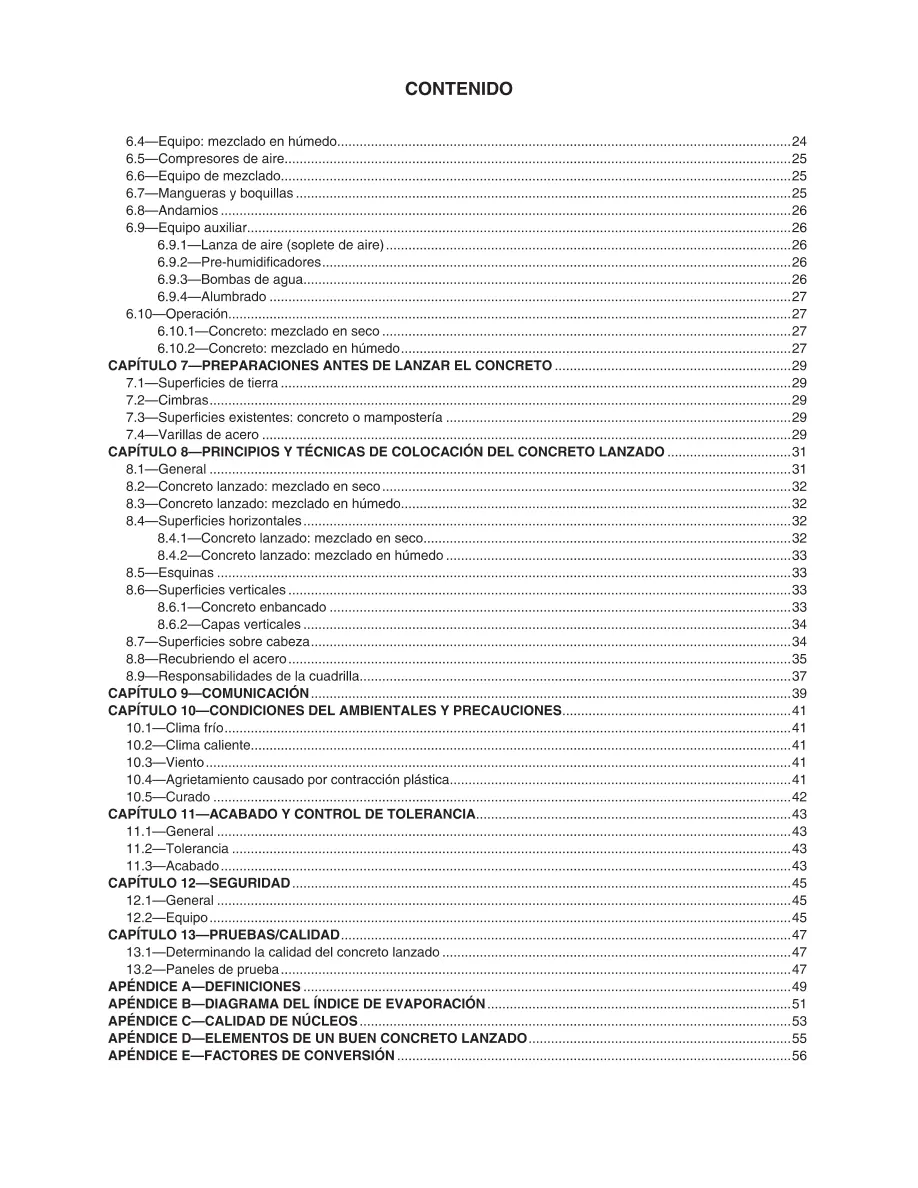 CONTENIDO

6.4—Equipo: mezclado en húmedo 24
6.5—Compresores de aire 25
6.6—Equipo de mezclado 25
6.7—Mangueras y boquillas 25
6.8—Andamios 26
6.9—Equipo auxiliar 26
6.9.1—Lanza de aire (soplete de aire) 26
6.9.2—Pre-humidificadores 26
6.9.3—Bombas de agua 26
6.9.4—Alumbrado 27
6.10—Operación 27
6.10.1—Concreto: mezclado en seco 27
6.10.2—Concreto: mezclado en húmedo 27
CAPÍTULO 7—PREPARACIONES ANTES DE LANZAR EL CONCRETO 29
7.1—Superficies de tierra 29
7.2—Cimbras 29
7.3—Superficies existentes: concreto o mampostería 29
7.4—Varillas de acero 29
CAPÍTULO 8—PRINCIPIOS Y TÉCNICAS DE COLOCACIÓN DEL CONCRETO LANZADO 31
8.1—General 31
8.2—Concreto lanzado: mezclado en seco 32
8.3—Concreto lanzado: mezclado en húmedo 32
8.4—Superficies horizontales 32
8.4.1—Concreto lanzado: mezclado en seco 32
8.4.2—Concreto lanzado: mezclado en húmedo 33
8.5—Esquinas 33
8.6—Superficies verticales 33
8.6.1—Concreto enbancado 33
8.6.2—Capas verticales 34
8.7—Superficies sobre cabeza 34
8.8—Recubriendo el acero 35
8.9—Responsabilidades de la cuadrilla 37
CAPÍTULO 9—COMUNICACIÓN 39
CAPÍTULO 10—CONDICIONES DEL AMBIENTALES Y PRECAUCIONES 41
10.1—Clima frío 41
10.2—Clima caliente 41
10.3—Viento 41
10.4—Agrietamiento causado por contracción plástica 41
10.5—Curado 42
CAPÍTULO 11—ACABADO Y CONTROL DE TOLERANCIA 43
11.1—General 43
11.2—Tolerancia 43
11.3—Acabado 43
CAPÍTULO 12—SEGURIDAD 45
12.1—General 45
12.2—Equipo 45
CAPÍTULO 13—PRUEBAS/CALIDAD 47
13.1—Determinando la calidad del concreto lanzado 47
13.2—Paneles de prueba 47
APÉNDICE A—DEFINICIONES 49
APÉNDICE B—DIAGRAMA DEL ÍNDICE DE EVAPORACIÓN 51
APÉNDICE C—CALIDAD DE NÚCLEOS 53
APÉNDICE D—ELEMENTOS DE UN BUEN CONCRETO LANZADO 55
APÉNDICE E—FACTORES DE CONVERSIÓN 56